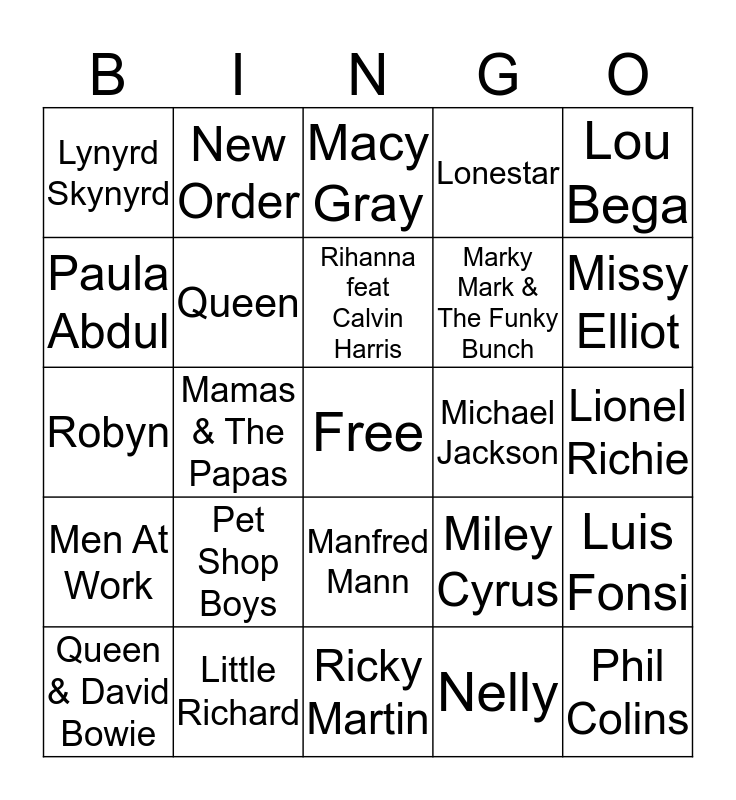 | B | I | N | G | O |
|---|---|---|---|---|
| Lynyrd Skynyrd | New Order | Macy Gray | Lonestar | Lou Bega |
| Paula Abdul | Queen | Rihanna feat Calvin Harris | Marky Mark & The Funky Bunch | Missy Elliot |
| Robyn | Mamas & The Papas | Free | Michael Jackson | Lionel Richie |
| Men At Work | Pet Shop Boys | Manfred Mann | Miley Cyrus | Luis Fonsi |
| Queen & David Bowie | Little Richard | Ricky Martin | Nelly | Phil Colins |